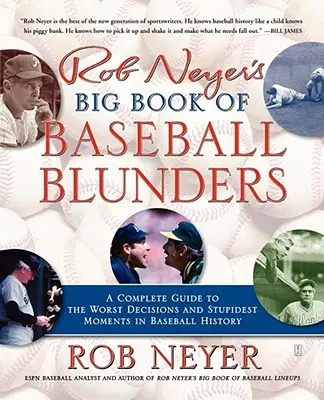 "Rob Neyer is the best of the new generation of sportswriters. He knows baseball history like a child knows his piggy bank. He knows how to pick it up and shake it and make what he needs fall out." —BILL JAMES

Rob Neyer's
BIG BOOK OF
BASEBALL
BLUNDERS

A COMPLETE GUIDE TO THE WORST DECISIONS AND STUPIDEST MOMENTS IN BASEBALL HISTORY

ROB NEYER

ESPN BASEBALL ANALYST AND AUTHOR OF ROB NEYER'S BIG BOOK OF BASEBALL LINEUPS